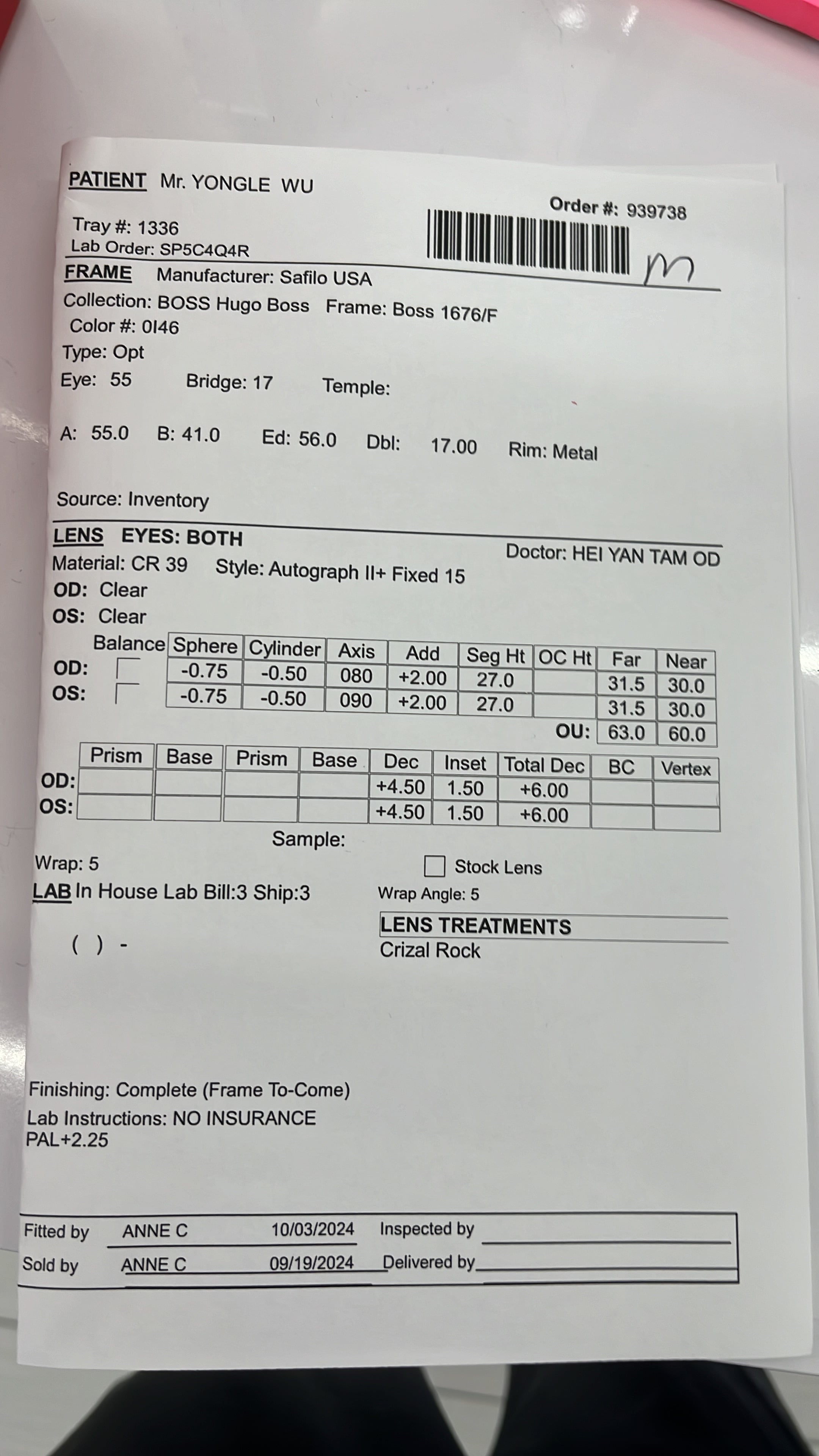 PATIENT Mr. YONGLE WU

Order #: 939738

Tray #: 1336
Lab Order: SP5C4Q4R

m

FRAME Manufacturer: Safilo USA
Collection: BOSS Hugo Boss Frame: Boss 1676/F
Color #: 0I46
Type: Opt
Eye: 55 Bridge: 17 Temple:

A: 55.0 B: 41.0 Ed: 56.0 Dbl: 17.00 Rim: Metal

Source: Inventory

LENS EYES: BOTH
Doctor: HEI YAN TAM OD
Material: CR 39 Style: Autograph II+ Fixed 15
OD: Clear
OS: Clear

| | Balance | Sphere | Cylinder | Axis | Add | Seg Ht | OC Ht | Far | Near |
|---|---|---|---|---|---|---|---|---|---|
| OD: | | -0.75 | -0.50 | 080 | +2.00 | 27.0 | | 31.5 | 30.0 |
| OS: | | -0.75 | -0.50 | 090 | +2.00 | 27.0 | | 31.5 | 30.0 |
| | | | | | | | OU: | 63.0 | 60.0 |

| | Prism | Base | Prism | Base | Dec | Inset | Total Dec | BC | Vertex |
|---|---|---|---|---|---|---|---|---|---|
| OD: | | | | | +4.50 | 1.50 | +6.00 | | |
| OS: | | | | | +4.50 | 1.50 | +6.00 | | |

Sample:

Wrap: 5
Stock Lens
LAB In House Lab Bill:3 Ship:3
Wrap Angle: 5

( ) -

LENS TREATMENTS
Crizal Rock

Finishing: Complete (Frame To-Come)
Lab Instructions: NO INSURANCE
PAL+2.25

Fitted by ANNE C 10/03/2024 Inspected by
Sold by ANNE C 09/19/2024 Delivered by